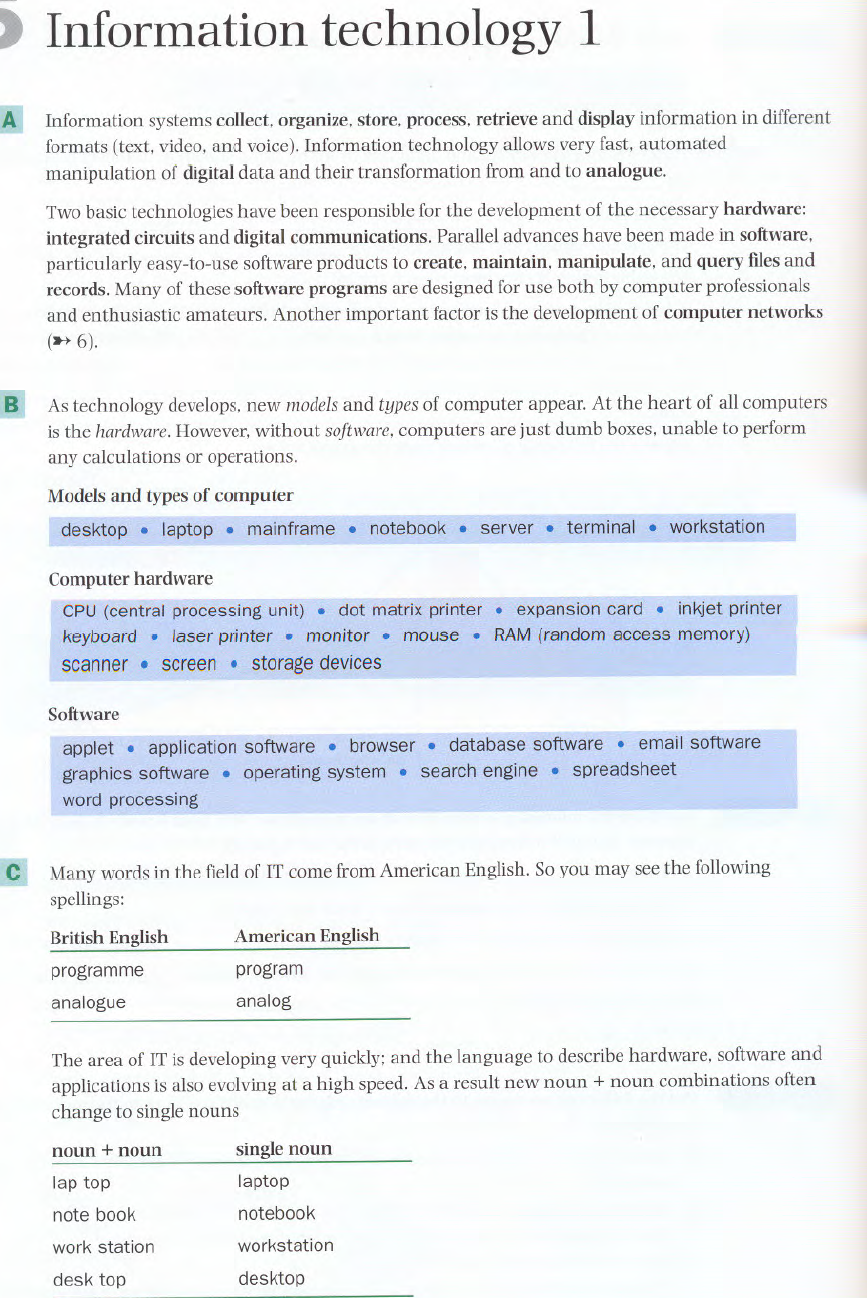 Information technology 1

A Information systems collect, organize, store, process, retrieve and display information in different formats (text, video, and voice). Information technology allows very fast, automated manipulation of digital data and their transformation from and to analogue.

Two basic technologies have been responsible for the development of the necessary hardware: integrated circuits and digital communications. Parallel advances have been made in software, particularly easy-to-use software products to create, maintain, manipulate, and query files and records. Many of these software programs are designed for use both by computer professionals and enthusiastic amateurs. Another important factor is the development of computer networks (➸ 6).

B As technology develops, new models and types of computer appear. At the heart of all computers is the hardware. However, without software, computers are just dumb boxes, unable to perform any calculations or operations.

Models and types of computer

desktop • laptop • mainframe • notebook • server • terminal • workstation

Computer hardware

CPU (central processing unit) • dot matrix printer • expansion card • inkjet printer keyboard • laser printer • monitor • mouse • RAM (random access memory) scanner • screen • storage devices

Software

applet • application software • browser • database software • email software graphics software • operating system • search engine • spreadsheet word processing

C Many words in the field of IT come from American English. So you may see the following spellings:

| British English | American English |
|---|---|
| programme | program |
| analogue | analog |

The area of IT is developing very quickly; and the language to describe hardware, software and applications is also evolving at a high speed. As a result new noun + noun combinations often change to single nouns

| noun + noun | single noun |
|---|---|
| lap top | laptop |
| note book | notebook |
| work station | workstation |
| desk top | desktop |